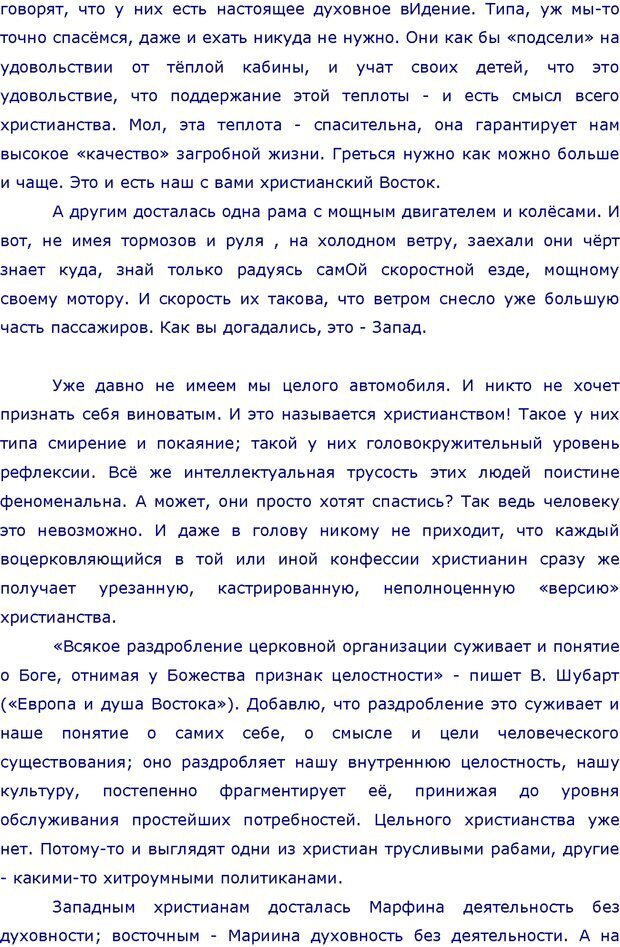 говорят, что у них есть настоящее духовное вИдение. Типа, уж мы-то точно спасёмся, даже и ехать никуда не нужно. Они как бы «подсели» на удовольствии от тёплой кабины, и учат своих детей, что это удовольствие, что поддержание этой теплоты - и есть смысл всего христианства. Мол, эта теплота - спасительна, она гарантирует нам высокое «качество» загробной жизни. Греться нужно как можно больше и чаще. Это и есть наш с вами христианский Восток.

А другим досталась одна рама с мощным двигателем и колёсами. И вот, не имея тормозов и руля , на холодном ветру, заехали они чёрт знает куда, знай только радуясь самОй скоростной езде, мощному своему мотору. И скорость их такова, что ветром снесло уже большую часть пассажиров. Как вы догадались, это - Запад.

Уже давно не имеем мы целого автомобиля. И никто не хочет признать себя виноватым. И это называется христианством! Такое у них типа смирение и покаяние; такой у них головокружительный уровень рефлексии. Всё же интеллектуальная трусость этих людей поистине феноменальна. А может, они просто хотят спастись? Так ведь человеку это невозможно. И даже в голову никому не приходит, что каждый воцерковляющийся в той или иной конфессии христианин сразу же получает урезанную, кастрированную, неполноценную «версию» христианства.

«Всякое раздробление церковной организации суживает и понятие о Боге, отнимая у Божества признак целостности» - пишет В. Шубарт («Европа и душа Востока»). Добавлю, что раздробление это суживает и наше понятие о самих себе, о смысле и цели человеческого существования; оно раздробляет нашу внутреннюю целостность, нашу культуру, постепенно фрагментирует её, принижая до уровня обслуживания простейших потребностей. Цельного христианства уже нет. Потому-то и выглядят одни из христиан трусливыми рабами, другие - какими-то хитроумными политиканами.

Западным христианам досталась Марфина деятельность без духовности; восточным - Мариина духовность без деятельности. А на